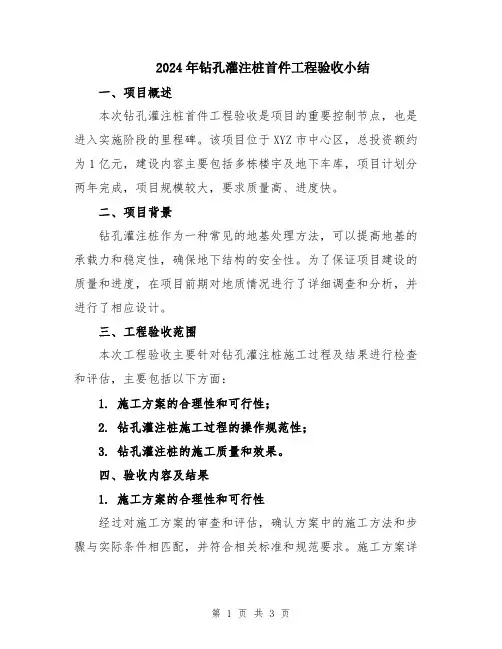 2024年钻孔灌注桩首件工程验收小结

一、项目概述

本次钻孔灌注桩首件工程验收是项目的重要控制节点，也是进入实施阶段的里程碑。该项目位于XYZ市中心区，总投资额约为1亿元，建设内容主要包括多栋楼宇及地下车库，项目计划分两年完成，项目规模较大，要求质量高、进度快。

二、项目背景

钻孔灌注桩作为一种常见的地基处理方法，可以提高地基的承载力和稳定性，确保地下结构的安全性。为了保证项目建设的质量和进度，在项目前期对地质情况进行了详细调查和分析，并进行了相应设计。

三、工程验收范围

本次工程验收主要针对钻孔灌注桩施工过程及结果进行检查和评估，主要包括以下方面：

1. 施工方案的合理性和可行性；

2. 钻孔灌注桩施工过程的操作规范性；

3. 钻孔灌注桩的施工质量和效果。

四、验收内容及结果

1. 施工方案的合理性和可行性

经过对施工方案的审查和评估，确认方案中的施工方法和步骤与实际条件相匹配，并符合相关标准和规范要求。施工方案详

第 1 页 共 3 页